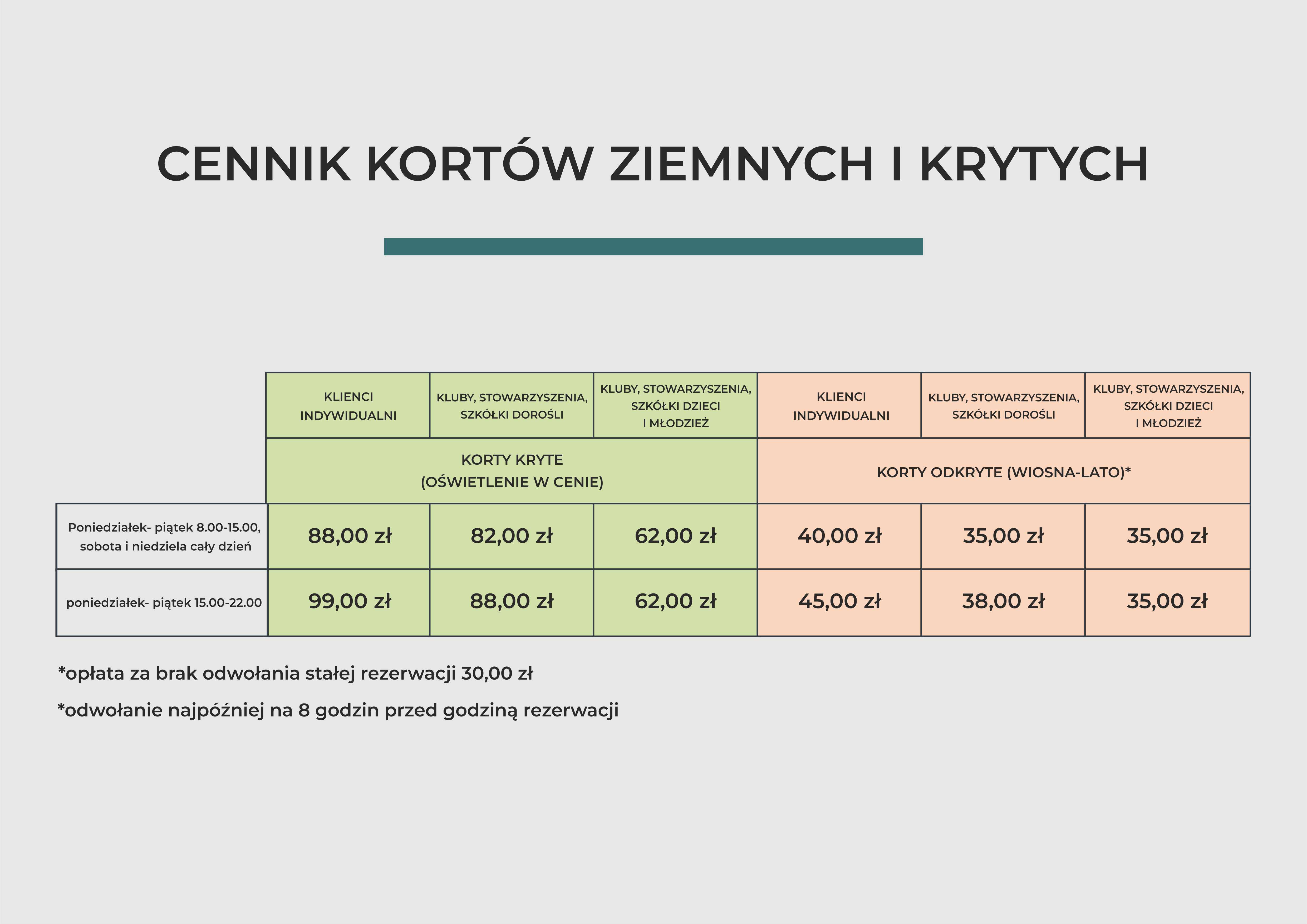 CENNIK KORTÓW ZIEMNYCH I KRYTYCH

|  | KLIENCI INDYWIDUALNI | KLUBY, STOWARZYSZENIA, SZKÓŁKI DOROŚLI | KLUBY, STOWARZYSZENIA, SZKÓŁKI DZIECI I MŁODZIEŻ | KLIENCI INDYWIDUALNI | KLUBY, STOWARZYSZENIA, SZKÓŁKI DOROŚLI | KLUBY, STOWARZYSZENIA, SZKÓŁKI DZIECI I MŁODZIEŻ |
|---|---|---|---|---|---|---|
|  | KORTY KRYTE (OŚWIETLENIE W CENIE) |  |  | KORTY ODKRYTE (WIOSNA-LATO)* |  |  |
| Poniedziałek- piątek 8.00-15.00, sobota i niedziela cały dzień | 88,00 zł | 82,00 zł | 62,00 zł | 40,00 zł | 35,00 zł | 35,00 zł |
| poniedziałek- piątek 15.00-22.00 | 99,00 zł | 88,00 zł | 62,00 zł | 45,00 zł | 38,00 zł | 35,00 zł |

*opłata za brak odwołania stałej rezerwacji 30,00 zł

*odwołanie najpóźniej na 8 godzin przed godziną rezerwacji